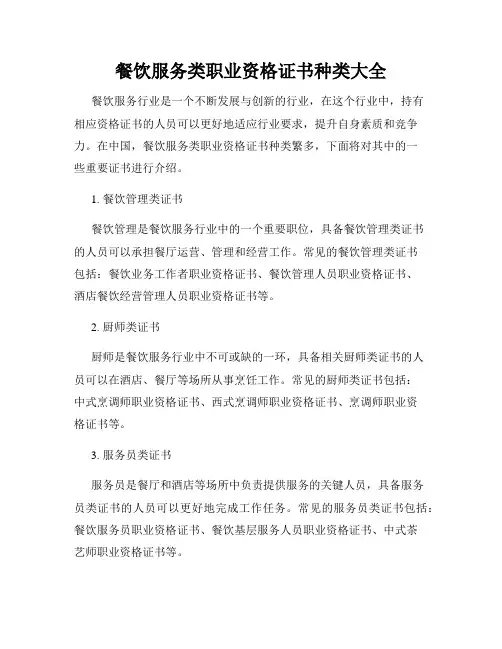 餐饮服务类职业资格证书种类大全

餐饮服务行业是一个不断发展与创新的行业，在这个行业中，持有相应资格证书的人员可以更好地适应行业要求，提升自身素质和竞争力。在中国，餐饮服务类职业资格证书种类繁多，下面将对其中的一些重要证书进行介绍。

1. 餐饮管理类证书

餐饮管理是餐饮服务行业中的一个重要职位，具备餐饮管理类证书的人员可以承担餐厅运营、管理和经营工作。常见的餐饮管理类证书包括：餐饮业务工作者职业资格证书、餐饮管理人员职业资格证书、酒店餐饮经营管理人员职业资格证书等。

2. 厨师类证书

厨师是餐饮服务行业中不可或缺的一环，具备相关厨师类证书的人员可以在酒店、餐厅等场所从事烹饪工作。常见的厨师类证书包括：中式烹调师职业资格证书、西式烹调师职业资格证书、烹调师职业资格证书等。

3. 服务员类证书

服务员是餐厅和酒店等场所中负责提供服务的关键人员，具备服务员类证书的人员可以更好地完成工作任务。常见的服务员类证书包括：餐饮服务员职业资格证书、餐饮基层服务人员职业资格证书、中式茶艺师职业资格证书等。